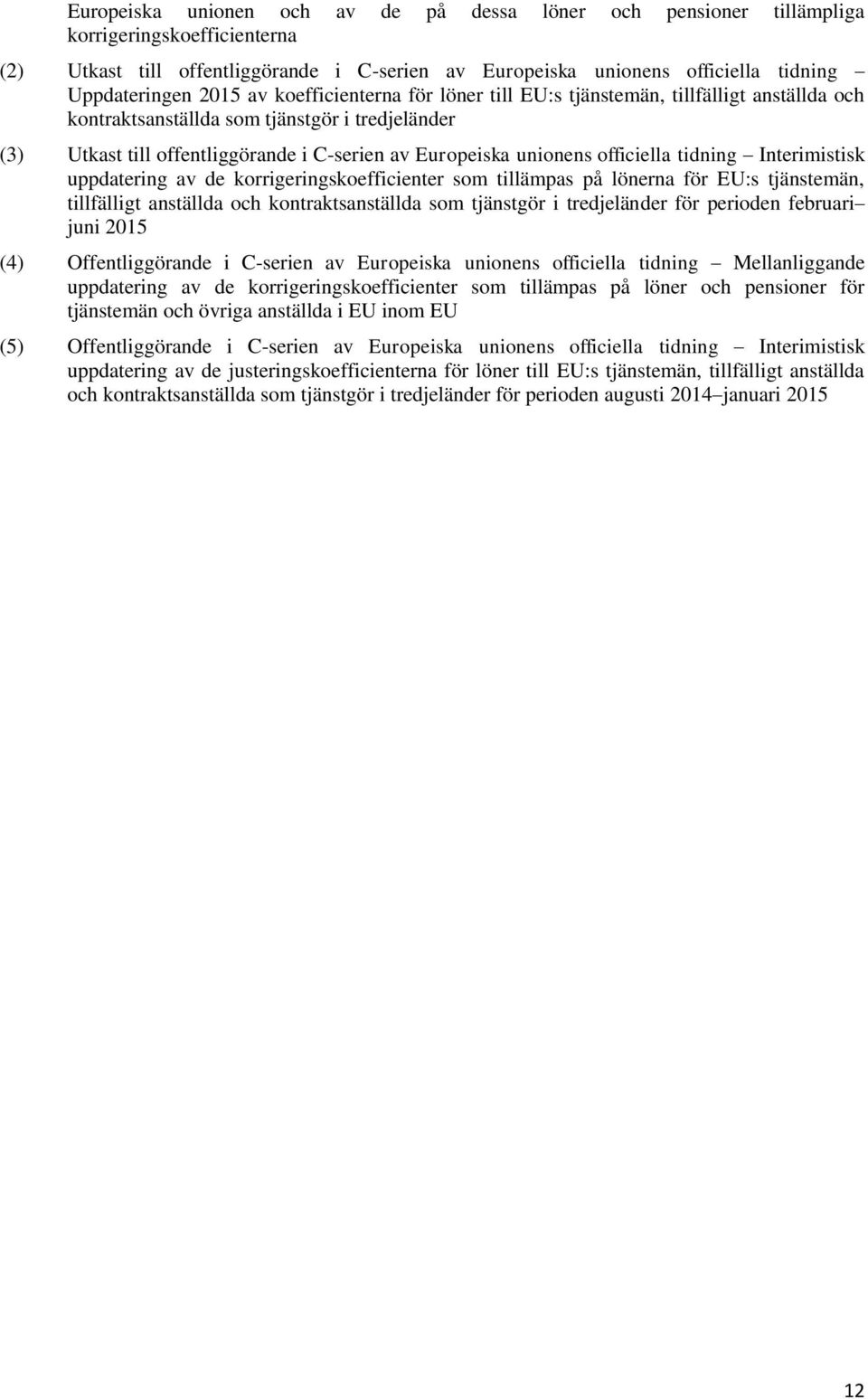 Europeiska unionen och av de på dessa löner och pensioner tillämpliga korrigeringskoefficienterna

(2) Utkast till offentliggörande i C-serien av Europeiska unionens officiella tidning – Uppdateringen 2015 av koefficienterna för löner till EU:s tjänstemän, tillfälligt anställda och kontraktsanställda som tjänstgör i tredjeländer

(3) Utkast till offentliggörande i C-serien av Europeiska unionens officiella tidning – Interimistisk uppdatering av de korrigeringskoefficienter som tillämpas på lönerna för EU:s tjänstemän, tillfälligt anställda och kontraktsanställda som tjänstgör i tredjeländer för perioden februari–juni 2015

(4) Offentliggörande i C-serien av Europeiska unionens officiella tidning – Mellanliggande uppdatering av de korrigeringskoefficienter som tillämpas på löner och pensioner för tjänstemän och övriga anställda i EU inom EU

(5) Offentliggörande i C-serien av Europeiska unionens officiella tidning – Interimistisk uppdatering av de justeringskoefficienterna för löner till EU:s tjänstemän, tillfälligt anställda och kontraktsanställda som tjänstgör i tredjeländer för perioden augusti 2014–januari 2015

12